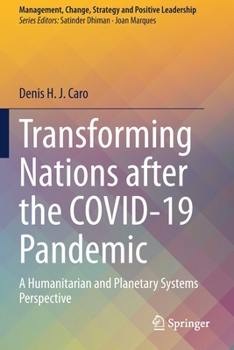 Management, Change, Strategy and Positive Leadership
Series Editors: Satinder Dhiman · Joan Marques

Denis H. J. Caro

Transforming Nations after the COVID-19 Pandemic

A Humanitarian and Planetary Systems Perspective

Springer